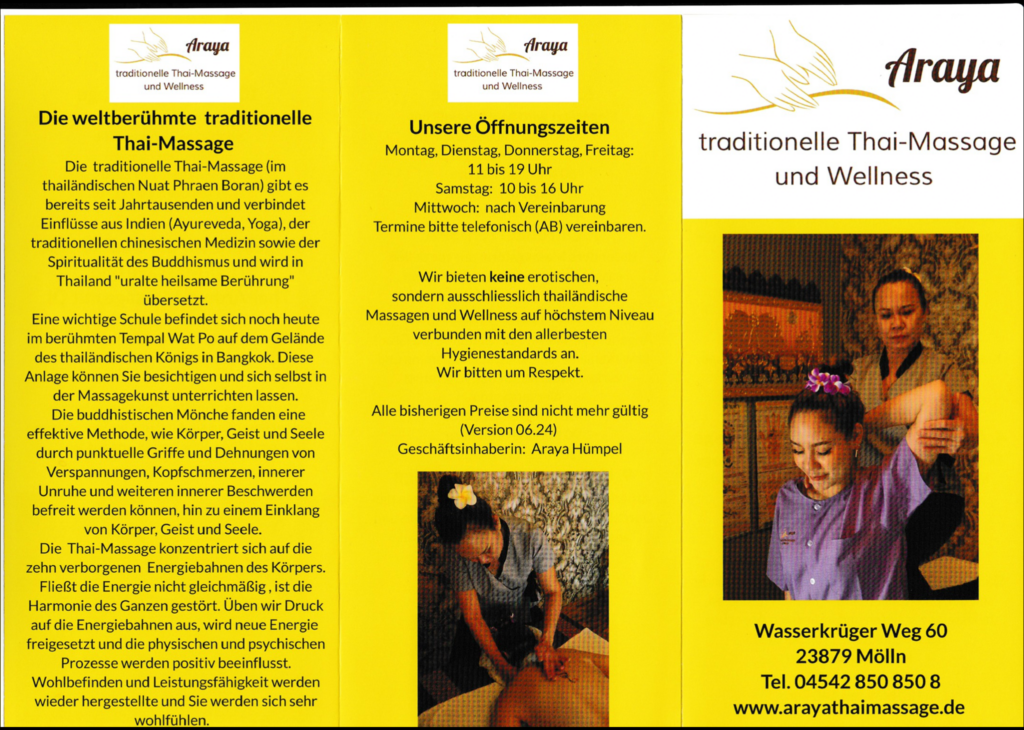 Araya
traditionelle Thai-Massage und Wellness

Die weltberühmte traditionelle Thai-Massage

Die traditionelle Thai-Massage (im thailändischen Nuat Phraen Boran) gibt es bereits seit Jahrtausenden und verbindet Einflüsse aus Indien (Ayureveda, Yoga), der traditionellen chinesischen Medizin sowie der Spiritualität des Buddhismus und wird in Thailand "uralte heilsame Berührung" übersetzt.
Eine wichtige Schule befindet sich noch heute im berühmten Tempal Wat Po auf dem Gelände des thailändischen Königs in Bangkok. Diese Anlage können Sie besichtigen und sich selbst in der Massagekunst unterrichten lassen.
Die buddhistischen Mönche fanden eine effektive Methode, wie Körper, Geist und Seele durch punktuelle Griffe und Dehnungen von Verspannungen, Kopfschmerzen, innerer Unruhe und weiteren innerer Beschwerden befreit werden können, hin zu einem Einklang von Körper, Geist und Seele.
Die Thai-Massage konzentriert sich auf die zehn verborgenen Energiebahnen des Körpers. Fließt die Energie nicht gleichmäßig , ist die Harmonie des Ganzen gestört. Üben wir Druck auf die Energiebahnen aus, wird neue Energie freigesetzt und die physischen und psychischen Prozesse werden positiv beeinflusst. Wohlbefinden und Leistungsfähigkeit werden wieder hergestellte und Sie werden sich sehr wohlfühlen.

Araya
traditionelle Thai-Massage und Wellness

Unsere Öffnungszeiten
Montag, Dienstag, Donnerstag, Freitag: 11 bis 19 Uhr
Samstag: 10 bis 16 Uhr
Mittwoch: nach Vereinbarung
Termine bitte telefonisch (AB) vereinbaren.

Wir bieten keine erotischen, sondern ausschliesslich thailändische Massagen und Wellness auf höchstem Niveau verbunden mit den allerbesten Hygienestandards an.
Wir bitten um Respekt.

Alle bisherigen Preise sind nicht mehr gültig (Version 06.24)
Geschäftsinhaberin: Araya Hümpel

Araya
traditionelle Thai-Massage und Wellness

Wasserkrüger Weg 60
23879 Mölln
Tel. 04542 850 850 8
www.arayathaimassage.de